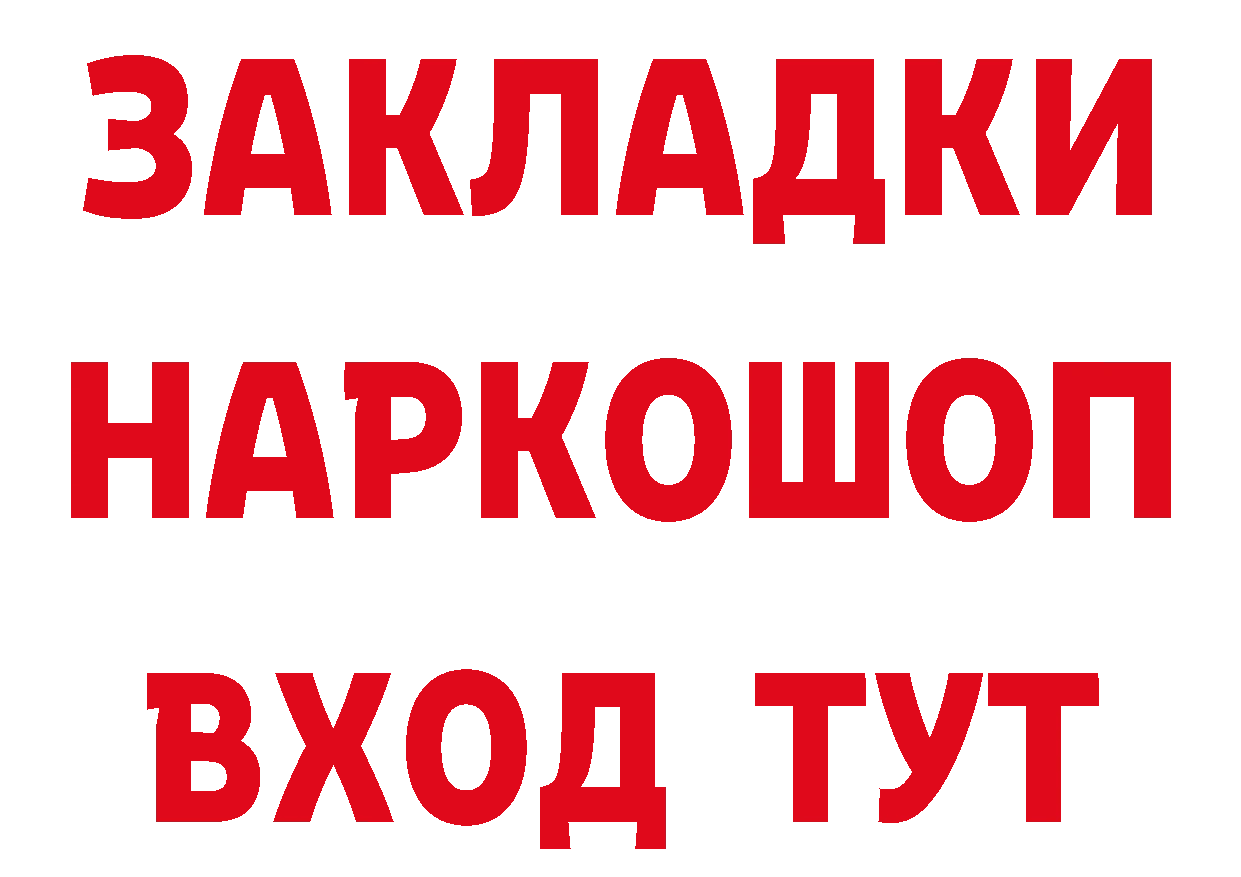 ЗАКЛАДКИ НАРКОШОП ВХОД ТУТ